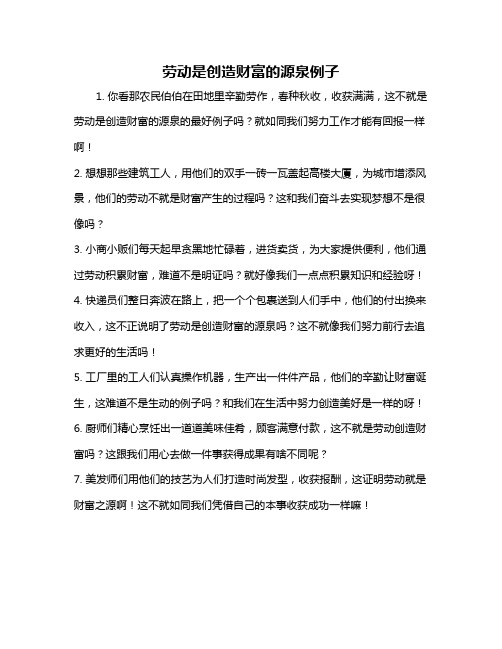 劳动是创造财富的源泉例子

1. 你看那农民伯伯在田地里辛勤劳作，春种秋收，收获满满，这不就是劳动是创造财富的源泉的最好例子吗？就如同我们努力工作才能有回报一样啊！

2. 想想那些建筑工人，用他们的双手一砖一瓦盖起高楼大厦，为城市增添风景，他们的劳动不就是财富产生的过程吗？这和我们奋斗去实现梦想不是很像吗？

3. 小商小贩们每天起早贪黑地忙碌着，进货卖货，为大家提供便利，他们通过劳动积累财富，难道不是明证吗？就好像我们一点点积累知识和经验呀！

4. 快递员们整日奔波在路上，把一个个包裹送到人们手中，他们的付出换来收入，这不正说明了劳动是创造财富的源泉吗？这不就像我们努力前行去追求更好的生活吗！

5. 工厂里的工人们认真操作机器，生产出一件件产品，他们的辛勤让财富诞生，这难道不是生动的例子吗？和我们在生活中努力创造美好是一样的呀！

6. 厨师们精心烹饪出一道道美味佳肴，顾客满意付款，这不就是劳动创造财富吗？这跟我们用心去做一件事获得成果有啥不同呢？

7. 美发师们用他们的技艺为人们打造时尚发型，收获报酬，这证明劳动就是财富之源啊！这不就如同我们凭借自己的本事收获成功一样嘛！